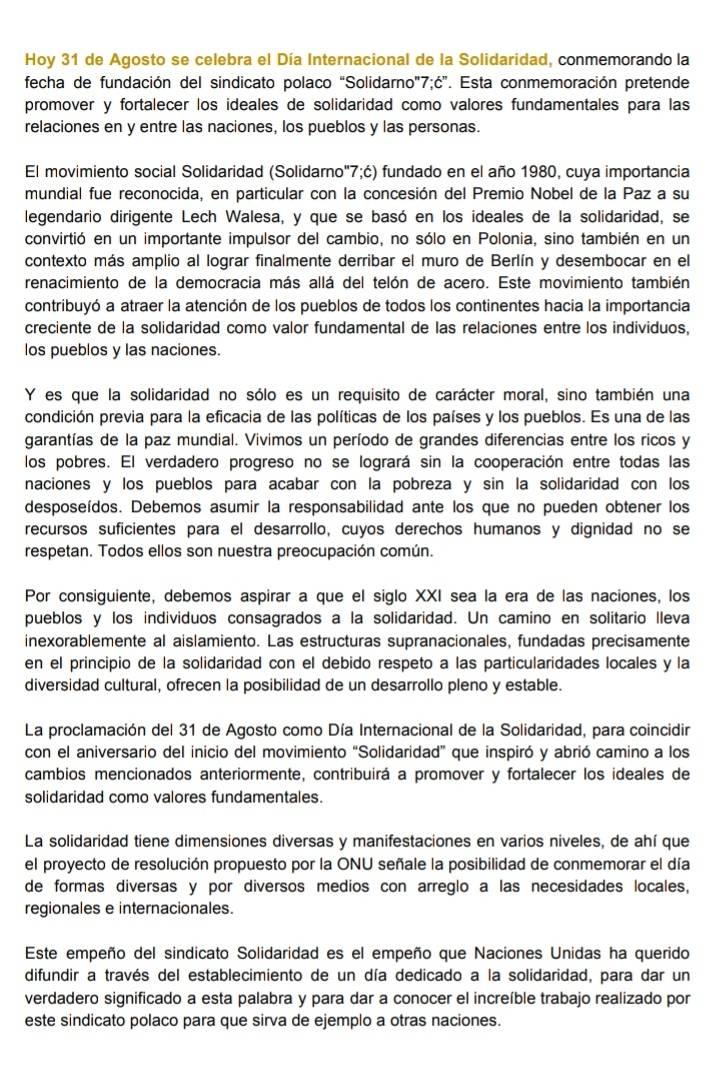 Hoy 31 de Agosto se celebra el Día Internacional de la Solidaridad, conmemorando la fecha de fundación del sindicato polaco “Solidarno"7;ć”. Esta conmemoración pretende promover y fortalecer los ideales de solidaridad como valores fundamentales para las relaciones en y entre las naciones, los pueblos y las personas.

El movimiento social Solidaridad (Solidarno"7;ć) fundado en el año 1980, cuya importancia mundial fue reconocida, en particular con la concesión del Premio Nobel de la Paz a su legendario dirigente Lech Walesa, y que se basó en los ideales de la solidaridad, se convirtió en un importante impulsor del cambio, no sólo en Polonia, sino también en un contexto más amplio al lograr finalmente derribar el muro de Berlín y desembocar en el renacimiento de la democracia más allá del telón de acero. Este movimiento también contribuyó a atraer la atención de los pueblos de todos los continentes hacia la importancia creciente de la solidaridad como valor fundamental de las relaciones entre los individuos, los pueblos y las naciones.

Y es que la solidaridad no sólo es un requisito de carácter moral, sino también una condición previa para la eficacia de las políticas de los países y los pueblos. Es una de las garantías de la paz mundial. Vivimos un período de grandes diferencias entre los ricos y los pobres. El verdadero progreso no se logrará sin la cooperación entre todas las naciones y los pueblos para acabar con la pobreza y sin la solidaridad con los desposeídos. Debemos asumir la responsabilidad ante los que no pueden obtener los recursos suficientes para el desarrollo, cuyos derechos humanos y dignidad no se respetan. Todos ellos son nuestra preocupación común.

Por consiguiente, debemos aspirar a que el siglo XXI sea la era de las naciones, los pueblos y los individuos consagrados a la solidaridad. Un camino en solitario lleva inexorablemente al aislamiento. Las estructuras supranacionales, fundadas precisamente en el principio de la solidaridad con el debido respeto a las particularidades locales y la diversidad cultural, ofrecen la posibilidad de un desarrollo pleno y estable.

La proclamación del 31 de Agosto como Día Internacional de la Solidaridad, para coincidir con el aniversario del inicio del movimiento “Solidaridad” que inspiró y abrió camino a los cambios mencionados anteriormente, contribuirá a promover y fortalecer los ideales de solidaridad como valores fundamentales.

La solidaridad tiene dimensiones diversas y manifestaciones en varios niveles, de ahí que el proyecto de resolución propuesto por la ONU señale la posibilidad de conmemorar el día de formas diversas y por diversos medios con arreglo a las necesidades locales, regionales e internacionales.

Este empeño del sindicato Solidaridad es el empeño que Naciones Unidas ha querido difundir a través del establecimiento de un día dedicado a la solidaridad, para dar un verdadero significado a esta palabra y para dar a conocer el increíble trabajo realizado por este sindicato polaco para que sirva de ejemplo a otras naciones.